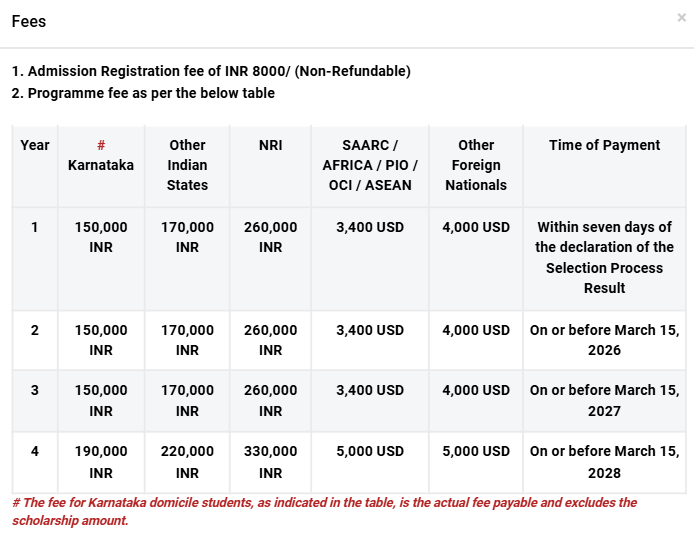 Fees

×

1. Admission Registration fee of INR 8000/ (Non-Refundable)
2. Programme fee as per the below table

| Year | # Karnataka | Other Indian States | NRI | SAARC / AFRICA / PIO / OCI / ASEAN | Other Foreign Nationals | Time of Payment |
|---|---|---|---|---|---|---|
| 1 | 150,000 INR | 170,000 INR | 260,000 INR | 3,400 USD | 4,000 USD | Within seven days of the declaration of the Selection Process Result |
| 2 | 150,000 INR | 170,000 INR | 260,000 INR | 3,400 USD | 4,000 USD | On or before March 15, 2026 |
| 3 | 150,000 INR | 170,000 INR | 260,000 INR | 3,400 USD | 4,000 USD | On or before March 15, 2027 |
| 4 | 190,000 INR | 220,000 INR | 330,000 INR | 5,000 USD | 5,000 USD | On or before March 15, 2028 |

# The fee for Karnataka domicile students, as indicated in the table, is the actual fee payable and excludes the scholarship amount.